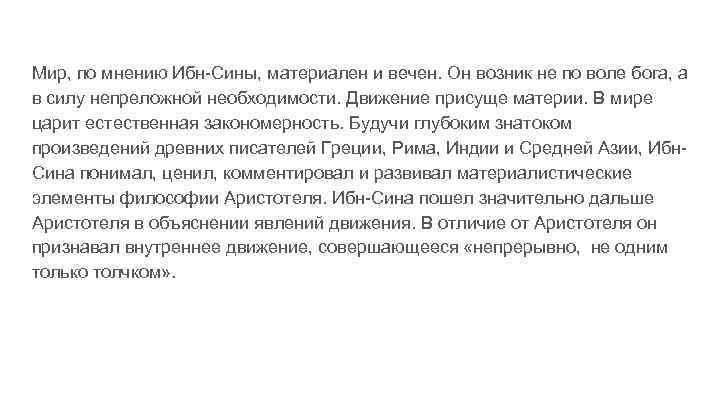 Мир, по мнению Ибн-Сины, материален и вечен. Он возник не по воле бога, а в силу непреложной необходимости. Движение присуще материи. В мире царит естественная закономерность. Будучи глубоким знатоком произведений древних писателей Греции, Рима, Индии и Средней Азии, Ибн-Сина понимал, ценил, комментировал и развивал материалистические элементы философии Аристотеля. Ибн-Сина пошел значительно дальше Аристотеля в объяснении явлений движения. В отличие от Аристотеля он признавал внутреннее движение, совершающееся «непрерывно, не одним только толчком».